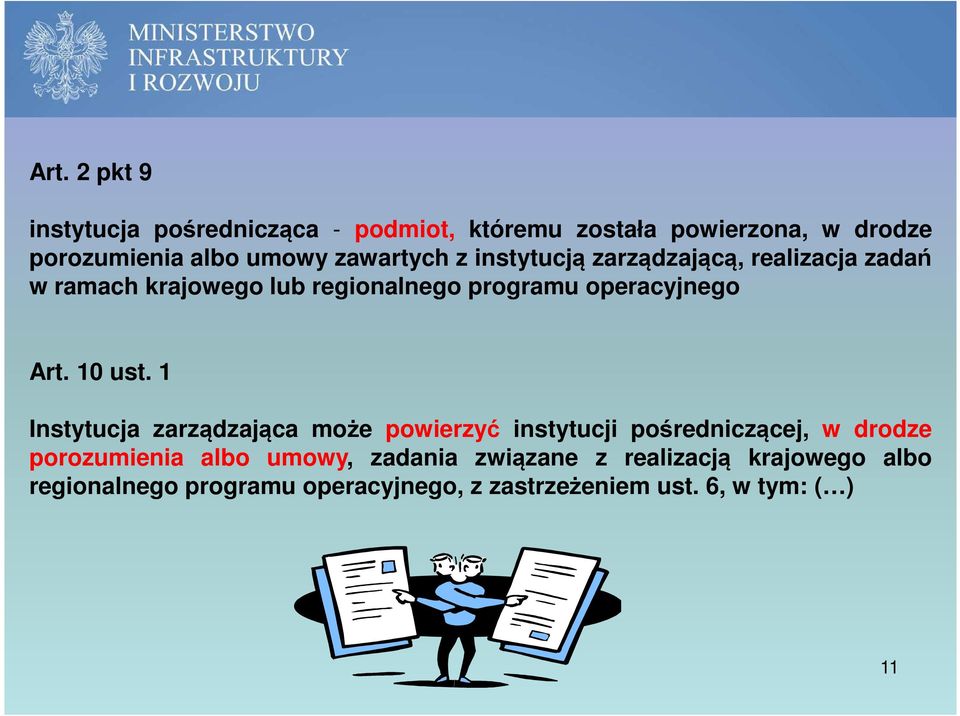 MINISTERSTWO
INFRASTRUKTURY
I ROZWOJU

Art. 2 pkt 9

instytucja pośrednicząca - podmiot, któremu została powierzona, w drodze porozumienia albo umowy zawartych z instytucją zarządzającą, realizacja zadań w ramach krajowego lub regionalnego programu operacyjnego

Art. 10 ust. 1

Instytucja zarządzająca może powierzyć instytucji pośredniczącej, w drodze porozumienia albo umowy, zadania związane z realizacją krajowego albo regionalnego programu operacyjnego, z zastrzeżeniem ust. 6, w tym: (…)

11